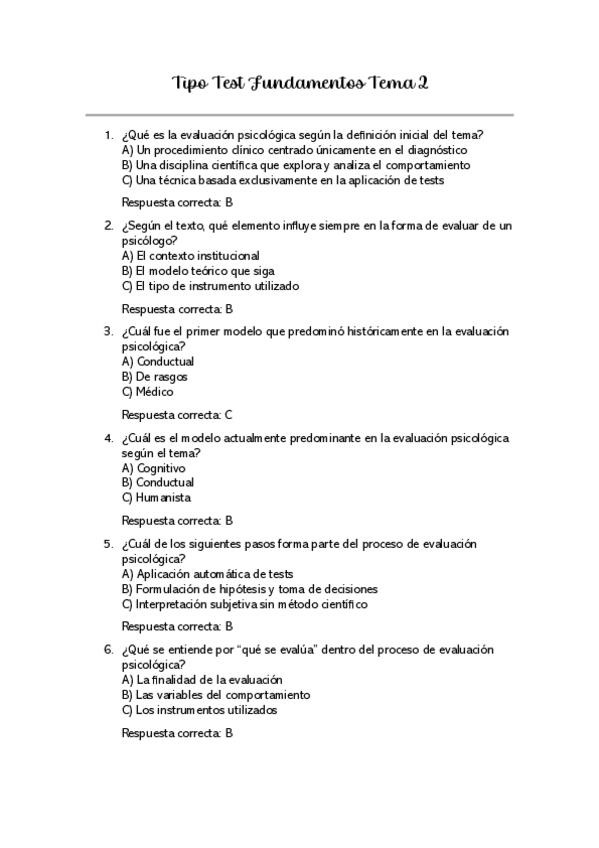 Tipo Test Fundamentos Tema 2

1. ¿Qué es la evaluación psicológica según la definición inicial del tema?
A) Un procedimiento clínico centrado únicamente en el diagnóstico
B) Una disciplina científica que explora y analiza el comportamiento
C) Una técnica basada exclusivamente en la aplicación de tests

Respuesta correcta: B

2. ¿Según el texto, qué elemento influye siempre en la forma de evaluar de un psicólogo?
A) El contexto institucional
B) El modelo teórico que siga
C) El tipo de instrumento utilizado

Respuesta correcta: B

3. ¿Cuál fue el primer modelo que predominó históricamente en la evaluación psicológica?
A) Conductual
B) De rasgos
C) Médico

Respuesta correcta: C

4. ¿Cuál es el modelo actualmente predominante en la evaluación psicológica según el tema?
A) Cognitivo
B) Conductual
C) Humanista

Respuesta correcta: B

5. ¿Cuál de los siguientes pasos forma parte del proceso de evaluación psicológica?
A) Aplicación automática de tests
B) Formulación de hipótesis y toma de decisiones
C) Interpretación subjetiva sin método científico

Respuesta correcta: B

6. ¿Qué se entiende por "qué se evalúa" dentro del proceso de evaluación psicológica?
A) La finalidad de la evaluación
B) Las variables del comportamiento
C) Los instrumentos utilizados

Respuesta correcta: B